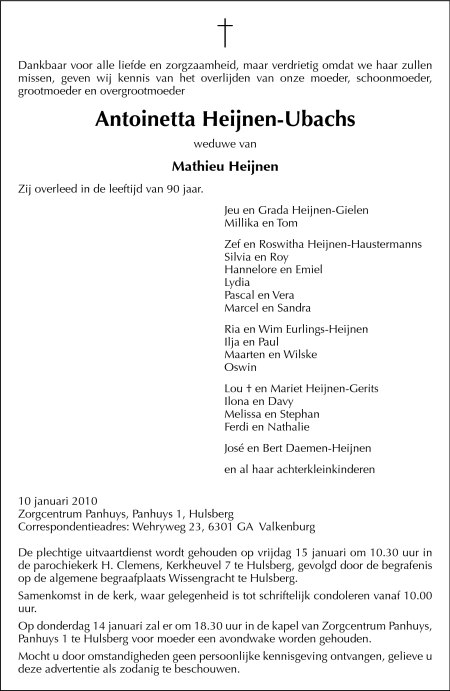 †

Dankbaar voor alle liefde en zorgzaamheid, maar verdrietig omdat we haar zullen missen, geven wij kennis van het overlijden van onze moeder, schoonmoeder, grootmoeder en overgrootmoeder

Antoinetta Heijnen-Ubachs

weduwe van

Mathieu Heijnen

Zij overleed in de leeftijd van 90 jaar.

Jeu en Grada Heijnen-Gielen
Millika en Tom

Zef en Roswitha Heijnen-Haustermanns
Silvia en Roy
Hannelore en Emiel
Lydia
Pascal en Vera
Marcel en Sandra

Ria en Wim Eurlings-Heijnen
Ilja en Paul
Maarten en Wilske
Oswin

Lou † en Mariet Heijnen-Gerits
Ilona en Davy
Melissa en Stephan
Ferdi en Nathalie

José en Bert Daemen-Heijnen

en al haar achterkleinkinderen

10 januari 2010
Zorgcentrum Panhuys, Panhuys 1, Hulsberg
Correspondentieadres: Wehryweg 23, 6301 GA Valkenburg

De plechtige uitvaartdienst wordt gehouden op vrijdag 15 januari om 10.30 uur in de parochiekerk H. Clemens, Kerkheuvel 7 te Hulsberg, gevolgd door de begrafenis op de algemene begraafplaats Wissengracht te Hulsberg.

Samenkomst in de kerk, waar gelegenheid is tot schriftelijk condoleren vanaf 10.00 uur.

Op donderdag 14 januari zal er om 18.30 uur in de kapel van Zorgcentrum Panhuys, Panhuys 1 te Hulsberg voor moeder een avondwake worden gehouden.

Mocht u door omstandigheden geen persoonlijke kennisgeving ontvangen, gelieve u deze advertentie als zodanig te beschouwen.